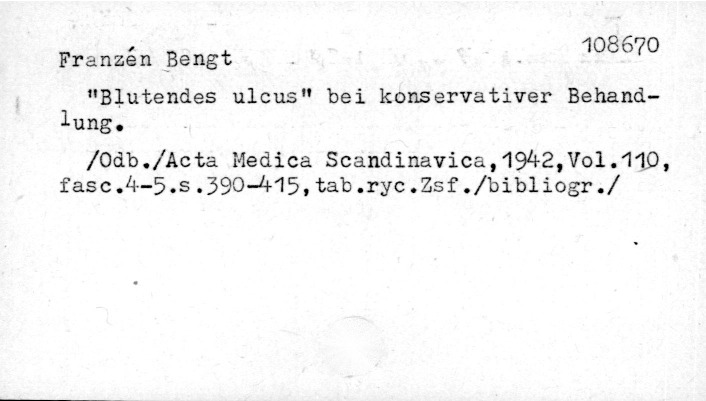 108670

Franzén Bengt

"Blutendes ulcus" bei konservativer Behandlung.

/Odb./Acta Medica Scandinavica,1942,Vol.110, fasc.4-5.s.390-415,tab.ryc.Zsf./bibliogr./